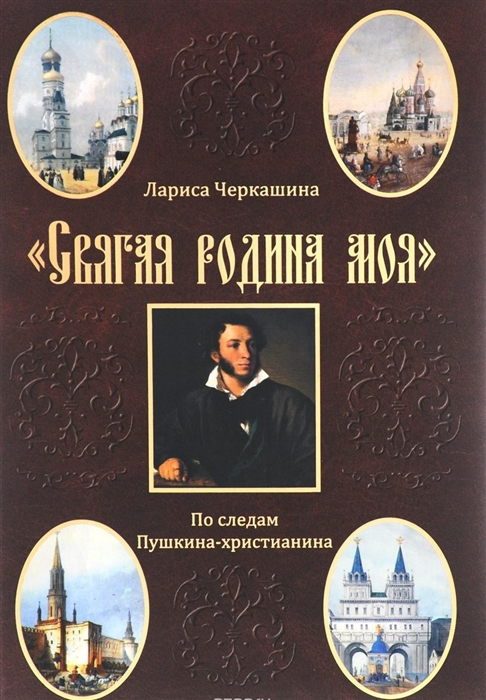 Лариса Черкашина

«Святая родина моя»

По следам
Пушкина-христианина